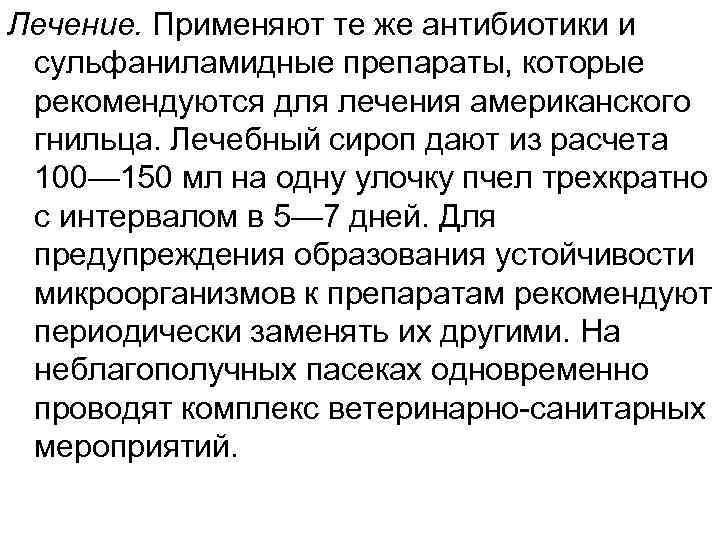 Лечение. Применяют те же антибиотики и сульфаниламидные препараты, которые рекомендуются для лечения американского гнильца. Лечебный сироп дают из расчета 100—150 мл на одну улочку пчел трехкратно с интервалом в 5—7 дней. Для предупреждения образования устойчивости микроорганизмов к препаратам рекомендуют периодически заменять их другими. На неблагополучных пасеках одновременно проводят комплекс ветеринарно-санитарных мероприятий.